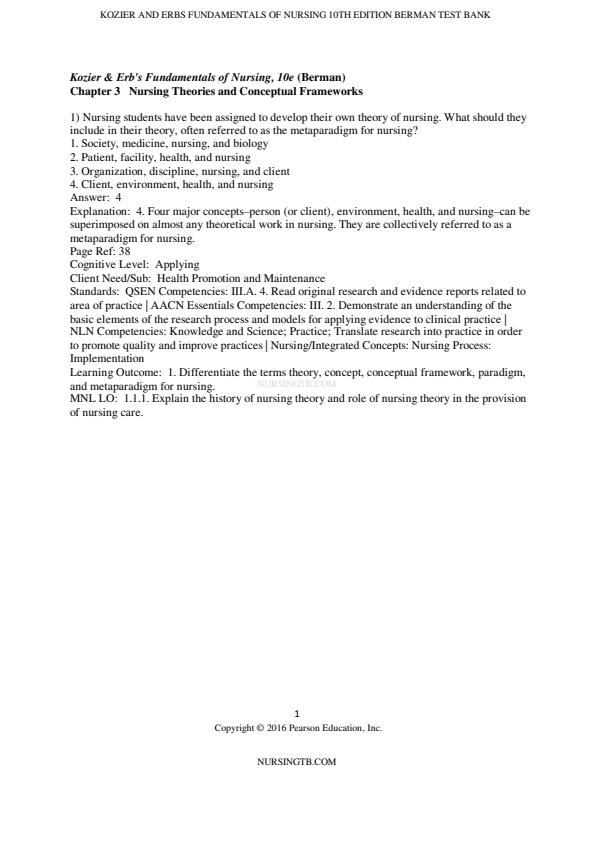 KOZIER AND ERBS FUNDAMENTALS OF NURSING 10TH EDITION BERMAN TEST BANK

Kozier & Erb's Fundamentals of Nursing, 10e (Berman)
Chapter 3 Nursing Theories and Conceptual Frameworks

1) Nursing students have been assigned to develop their own theory of nursing. What should they include in their theory, often referred to as the metaparadigm for nursing?
1. Society, medicine, nursing, and biology
2. Patient, facility, health, and nursing
3. Organization, discipline, nursing, and client
4. Client, environment, health, and nursing
Answer: 4
Explanation: 4. Four major concepts–person (or client), environment, health, and nursing–can be superimposed on almost any theoretical work in nursing. They are collectively referred to as a metaparadigm for nursing.
Page Ref: 38
Cognitive Level: Applying
Client Need/Sub: Health Promotion and Maintenance
Standards: QSEN Competencies: III.A. 4. Read original research and evidence reports related to area of practice | AACN Essentials Competencies: III. 2. Demonstrate an understanding of the basic elements of the research process and models for applying evidence to clinical practice | NLN Competencies: Knowledge and Science; Practice; Translate research into practice in order to promote quality and improve practices | Nursing/Integrated Concepts: Nursing Process: Implementation
Learning Outcome: 1. Differentiate the terms theory, concept, conceptual framework, paradigm, and metaparadigm for nursing.
NURSINGTB.COM
MNL LO: 1.1.1. Explain the history of nursing theory and role of nursing theory in the provision of nursing care.

1
Copyright © 2016 Pearson Education, Inc.

NURSINGTB.COM